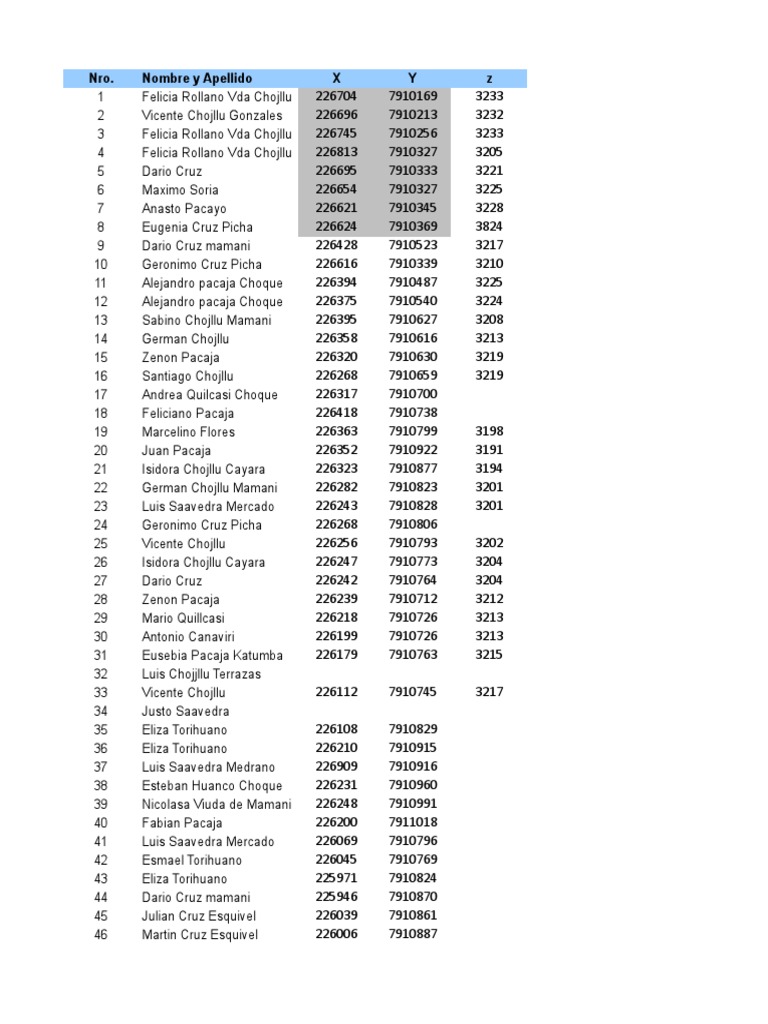 | Nro. | Nombre y Apellido | X | Y | z |
|---|---|---|---|---|
| 1 | Felicia Rollano Vda Chojllu | 226704 | 7910169 | 3233 |
| 2 | Vicente Chojllu Gonzales | 226696 | 7910213 | 3232 |
| 3 | Felicia Rollano Vda Chojllu | 226745 | 7910256 | 3233 |
| 4 | Felicia Rollano Vda Chojllu | 226813 | 7910327 | 3205 |
| 5 | Dario Cruz | 226695 | 7910333 | 3221 |
| 6 | Maximo Soria | 226654 | 7910327 | 3225 |
| 7 | Anasto Pacayo | 226621 | 7910345 | 3228 |
| 8 | Eugenia Cruz Picha | 226624 | 7910369 | 3824 |
| 9 | Dario Cruz mamani | 226428 | 7910523 | 3217 |
| 10 | Geronimo Cruz Picha | 226616 | 7910339 | 3210 |
| 11 | Alejandro pacaja Choque | 226394 | 7910487 | 3225 |
| 12 | Alejandro pacaja Choque | 226375 | 7910540 | 3224 |
| 13 | Sabino Chojllu Mamani | 226395 | 7910627 | 3208 |
| 14 | German Chojllu | 226358 | 7910616 | 3213 |
| 15 | Zenon Pacaja | 226320 | 7910630 | 3219 |
| 16 | Santiago Chojllu | 226268 | 7910659 | 3219 |
| 17 | Andrea Quilcasi Choque | 226317 | 7910700 | |
| 18 | Feliciano Pacaja | 226418 | 7910738 | |
| 19 | Marcelino Flores | 226363 | 7910799 | 3198 |
| 20 | Juan Pacaja | 226352 | 7910922 | 3191 |
| 21 | Isidora Chojllu Cayara | 226323 | 7910877 | 3194 |
| 22 | German Chojllu Mamani | 226282 | 7910823 | 3201 |
| 23 | Luis Saavedra Mercado | 226243 | 7910828 | 3201 |
| 24 | Geronimo Cruz Picha | 226268 | 7910806 | |
| 25 | Vicente Chojllu | 226256 | 7910793 | 3202 |
| 26 | Isidora Chojllu Cayara | 226247 | 7910773 | 3204 |
| 27 | Dario Cruz | 226242 | 7910764 | 3204 |
| 28 | Zenon Pacaja | 226239 | 7910712 | 3212 |
| 29 | Mario Quillcasi | 226218 | 7910726 | 3213 |
| 30 | Antonio Canaviri | 226199 | 7910726 | 3213 |
| 31 | Eusebia Pacaja Katumba | 226179 | 7910763 | 3215 |
| 32 | Luis Chojjllu Terrazas | | | |
| 33 | Vicente Chojllu | 226112 | 7910745 | 3217 |
| 34 | Justo Saavedra | | | |
| 35 | Eliza Torihuano | 226108 | 7910829 | |
| 36 | Eliza Torihuano | 226210 | 7910915 | |
| 37 | Luis Saavedra Medrano | 226909 | 7910916 | |
| 38 | Esteban Huanco Choque | 226231 | 7910960 | |
| 39 | Nicolasa Viuda de Mamani | 226248 | 7910991 | |
| 40 | Fabian Pacaja | 226200 | 7911018 | |
| 41 | Luis Saavedra Mercado | 226069 | 7910796 | |
| 42 | Esmael Torihuano | 226045 | 7910769 | |
| 43 | Eliza Torihuano | 225971 | 7910824 | |
| 44 | Dario Cruz mamani | 225946 | 7910870 | |
| 45 | Julian Cruz Esquivel | 226039 | 7910861 | |
| 46 | Martin Cruz Esquivel | 226006 | 7910887 | |